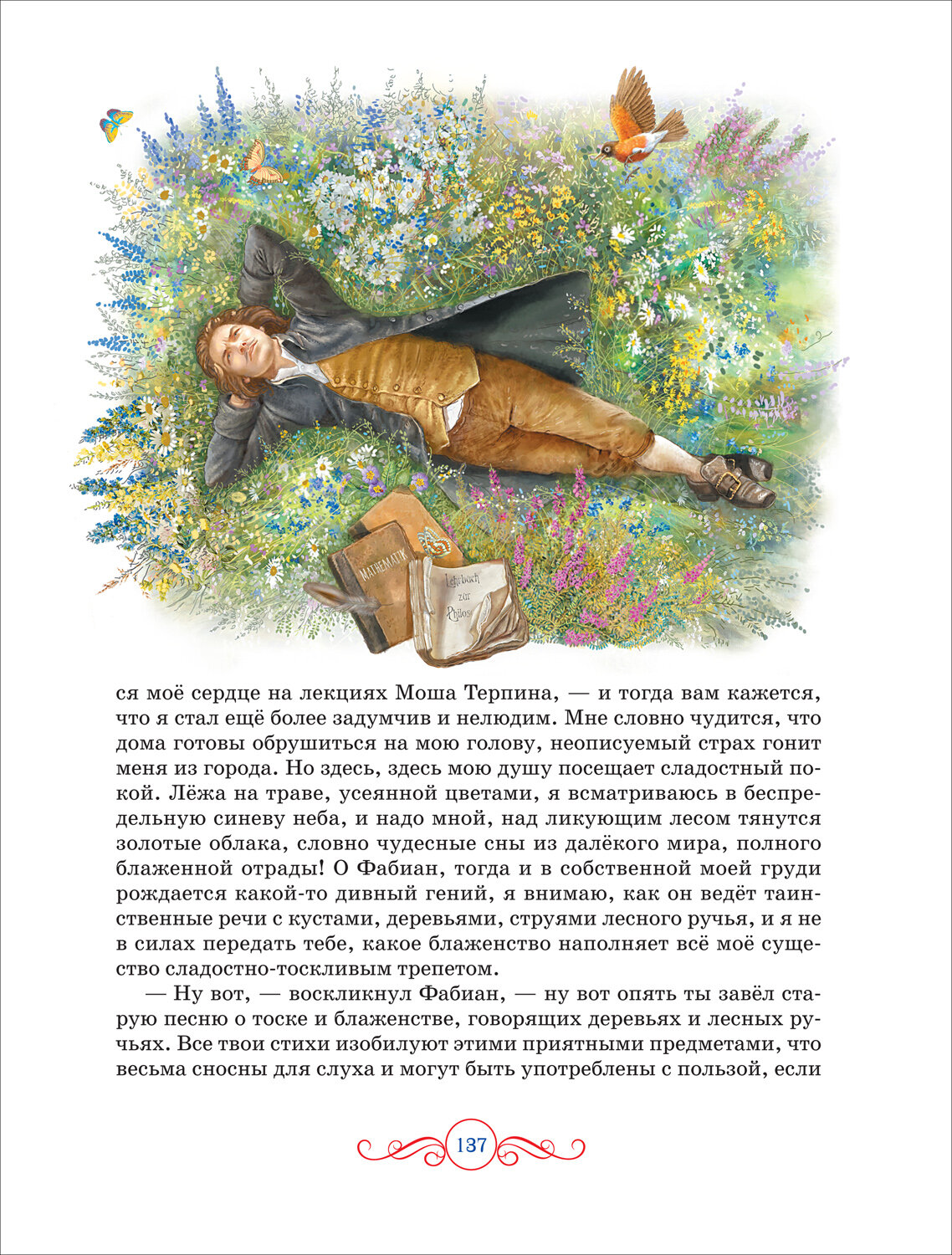 MATHEMATIK

Lehrbuch zur Philos

ся моё сердце на лекциях Моша Терпина, — и тогда вам кажется, что я стал ещё более задумчив и нелюдим. Мне словно чудится, что дома готовы обрушиться на мою голову, неописуемый страх гонит меня из города. Но здесь, здесь мою душу посещает сладостный покой. Лёжа на траве, усеянной цветами, я всматриваюсь в беспредельную синеву неба, и надо мной, над ликующим лесом тянутся золотые облака, словно чудесные сны из далёкого мира, полного блаженной отрады! О Фабиан, тогда и в собственной моей груди рождается какой-то дивный гений, я внимаю, как он ведёт таинственные речи с кустами, деревьями, струями лесного ручья, и я не в силах передать тебе, какое блаженство наполняет всё моё существо сладостно-тоскливым трепетом.

— Ну вот, — воскликнул Фабиан, — ну вот опять ты завёл старую песню о тоске и блаженстве, говорящих деревьях и лесных ручьях. Все твои стихи изобилуют этими приятными предметами, что весьма сносны для слуха и могут быть употреблены с пользой, если

137